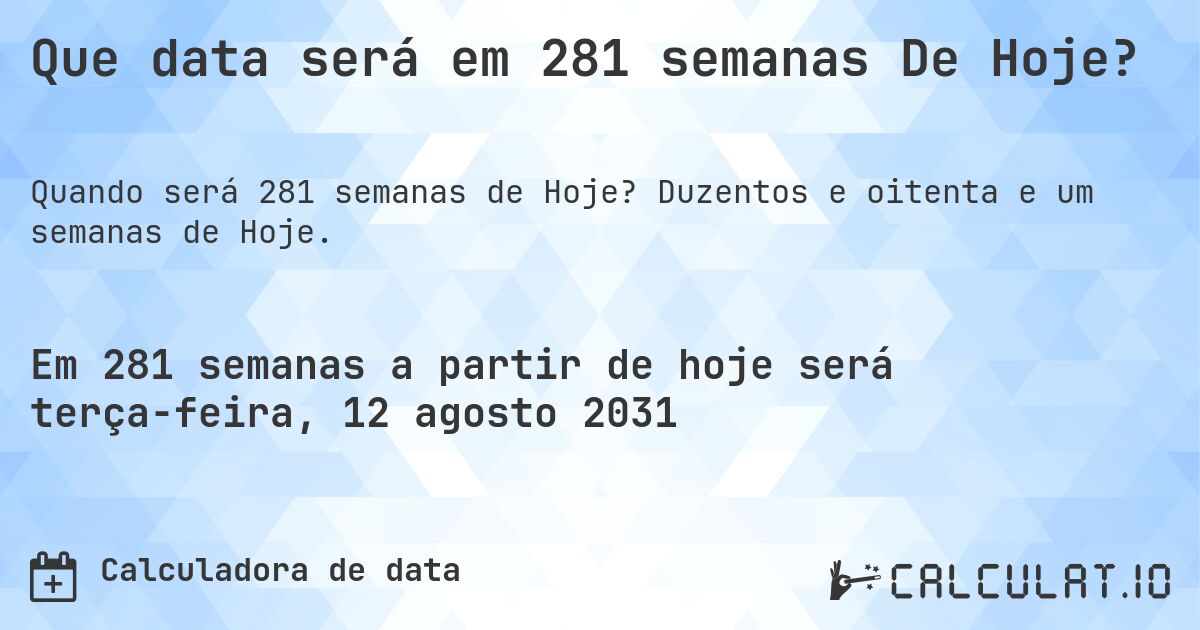 Que data será em 281 semanas De Hoje?

Quando será 281 semanas de Hoje? Duzentos e oitenta e um semanas de Hoje.

Em 281 semanas a partir de hoje será terça-feira, 12 agosto 2031

Calculadora de data

CALCULAT.IO